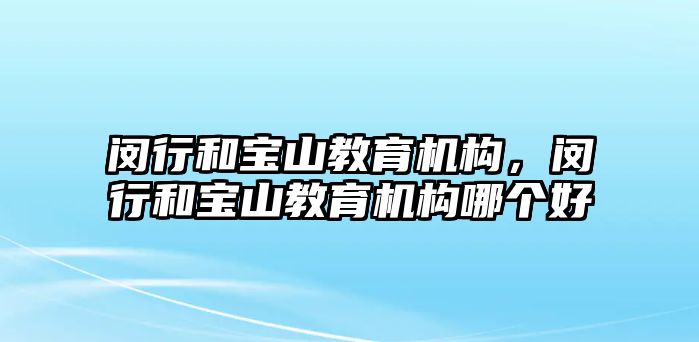 闵行和宝山教育机构，闵行和宝山教育机构哪个好